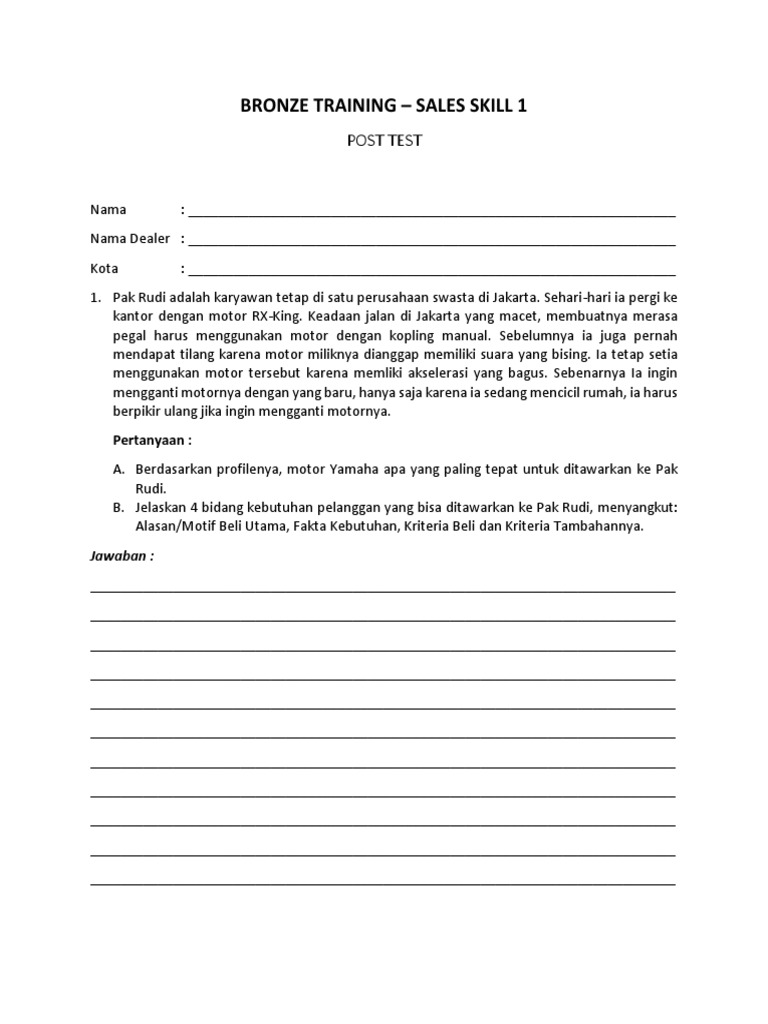 BRONZE TRAINING – SALES SKILL 1

POST TEST

Nama : ____

Nama Dealer : ____

Kota : ____

1. Pak Rudi adalah karyawan tetap di satu perusahaan swasta di Jakarta. Sehari-hari ia pergi ke kantor dengan motor RX-King. Keadaan jalan di Jakarta yang macet, membuatnya merasa pegal harus menggunakan motor dengan kopling manual. Sebelumnya ia juga pernah mendapat tilang karena motor miliknya dianggap memiliki suara yang bising. Ia tetap setia menggunakan motor tersebut karena memliki akselerasi yang bagus. Sebenarnya Ia ingin mengganti motornya dengan yang baru, hanya saja karena ia sedang mencicil rumah, ia harus berpikir ulang jika ingin mengganti motornya.

Pertanyaan :

A. Berdasarkan profilenya, motor Yamaha apa yang paling tepat untuk ditawarkan ke Pak Rudi.
B. Jelaskan 4 bidang kebutuhan pelanggan yang bisa ditawarkan ke Pak Rudi, menyangkut: Alasan/Motif Beli Utama, Fakta Kebutuhan, Kriteria Beli dan Kriteria Tambahannya.

Jawaban :

____
____
____
____
____
____
____
____
____
____
____